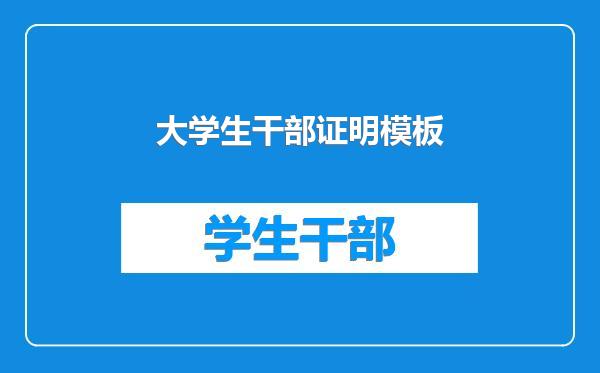 大学生干部证明模板

学生干部